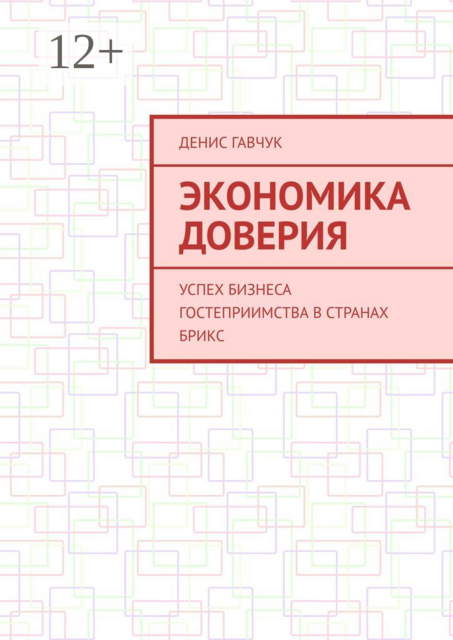 12+

ДЕНИС ГАВЧУК

ЭКОНОМИКА ДОВЕРИЯ

УСПЕХ БИЗНЕСА ГОСТЕПРИИМСТВА В СТРАНАХ БРИКС